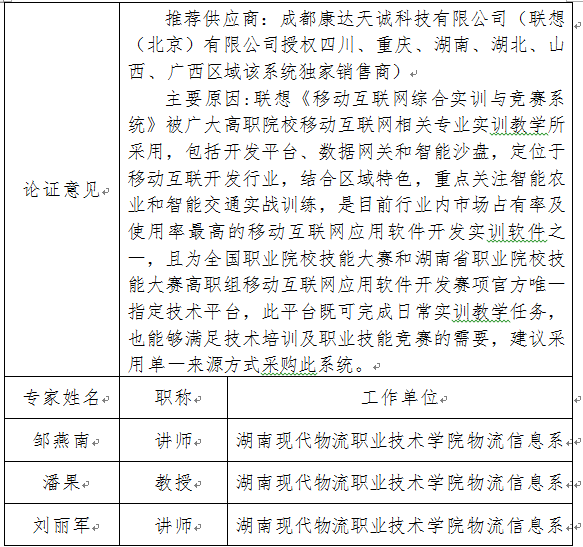 | 论证意见 | 推荐供应商：成都康达天诚科技有限公司（联想（北京）有限公司授权四川、重庆、湖南、湖北、山西、广西区域该系统独家销售商）<br>主要原因：联想《移动互联网综合实训与竞赛系统》被广大高职院校移动互联网相关专业实训教学所采用，包括开发平台、数据网关和智能沙盘，定位于移动互联开发行业，结合区域特色，重点关注智能农业和智能交通实战训练，是目前行业内市场占有率及使用率最高的移动互联网应用软件开发实训软件之一，且为全国职业院校技能大赛和湖南省职业院校技能大赛高职组移动互联网应用软件开发赛项官方唯一指定技术平台，此平台既可完成日常实训教学任务，也能够满足技术培训及职业技能竞赛的需要，建议采用单一来源方式采购此系统。 | |
|---|---|---|
| 专家姓名 | 职称 | 工作单位 |
| 邹燕南 | 讲师 | 湖南现代物流职业技术学院物流信息系 |
| 潘果 | 教授 | 湖南现代物流职业技术学院物流信息系 |
| 刘丽军 | 讲师 | 湖南现代物流职业技术学院物流信息系 |